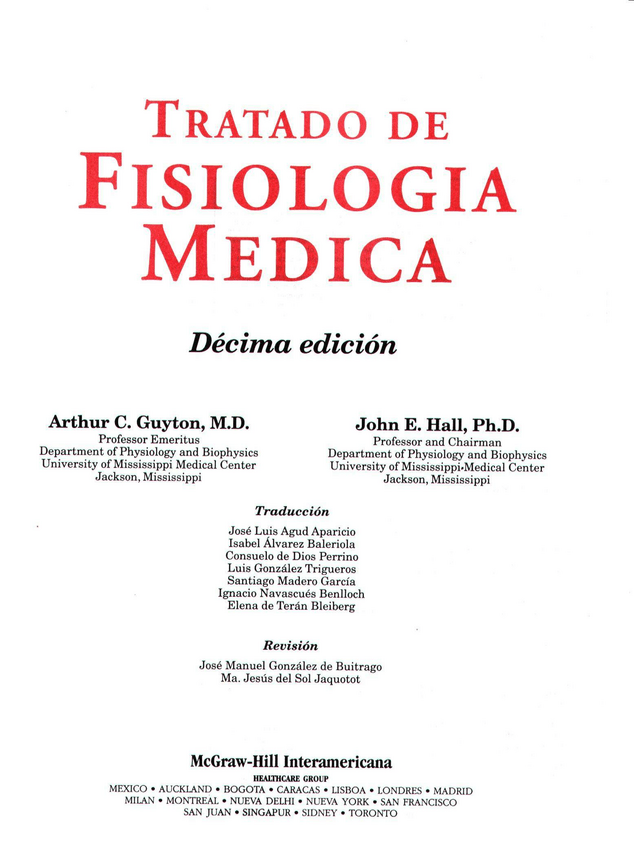 TRATADO DE
FISIOLOGIA
MEDICA

Décima edición

Arthur C. Guyton, M.D.
Professor Emeritus
Department of Physiology and Biophysics
University of Mississippi Medical Center
Jackson, Mississippi

John E. Hall, Ph.D.
Professor and Chairman
Department of Physiology and Biophysics
University of Mississippi·Medical Center
Jackson, Mississippi

Traducción

José Luis Agud Aparicio
Isabel Álvarez Baleriola
Consuelo de Dios Perrino
Luis González Trigueros
Santiago Madero García
Ignacio Navascués Benlloch
Elena de Terán Bleiberg

Revisión

José Manuel González de Buitrago
Ma. Jesús del Sol Jaquotot

McGraw-Hill Interamericana
HEALTHCARE GROUP
MEXICO • AUCKLAND • BOGOTA • CARACAS • LISBOA • LONDRES • MADRID
MILAN • MONTREAL • NUEVA DELHI • NUEVA YORK • SAN FRANCISCO
SAN JUAN • SINGAPUR • SIDNEY • TORONTO